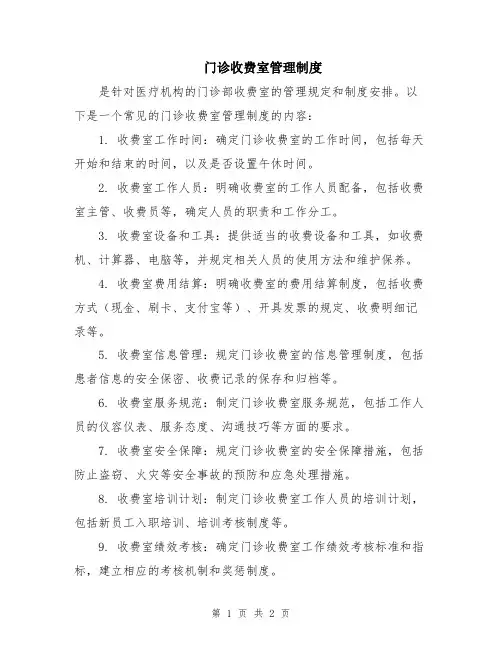 门诊收费室管理制度

是针对医疗机构的门诊部收费室的管理规定和制度安排。以下是一个常见的门诊收费室管理制度的内容：

1. 收费室工作时间：确定门诊收费室的工作时间，包括每天开始和结束的时间，以及是否设置午休时间。

2. 收费室工作人员：明确收费室的工作人员配备，包括收费室主管、收费员等，确定人员的职责和工作分工。

3. 收费室设备和工具：提供适当的收费设备和工具，如收费机、计算器、电脑等，并规定相关人员的使用方法和维护保养。

4. 收费室费用结算：明确收费室的费用结算制度，包括收费方式（现金、刷卡、支付宝等）、开具发票的规定、收费明细记录等。

5. 收费室信息管理：规定门诊收费室的信息管理制度，包括患者信息的安全保密、收费记录的保存和归档等。

6. 收费室服务规范：制定门诊收费室服务规范，包括工作人员的仪容仪表、服务态度、沟通技巧等方面的要求。

7. 收费室安全保障：规定门诊收费室的安全保障措施，包括防止盗窃、火灾等安全事故的预防和应急处理措施。

8. 收费室培训计划：制定门诊收费室工作人员的培训计划，包括新员工入职培训、培训考核制度等。

9. 收费室绩效考核：确定门诊收费室工作绩效考核标准和指标，建立相应的考核机制和奖惩制度。

第 1 页 共 2 页